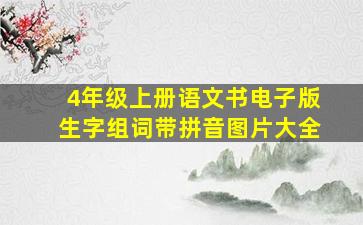 4年级上册语文书电子版
生字组词带拼音图片大全